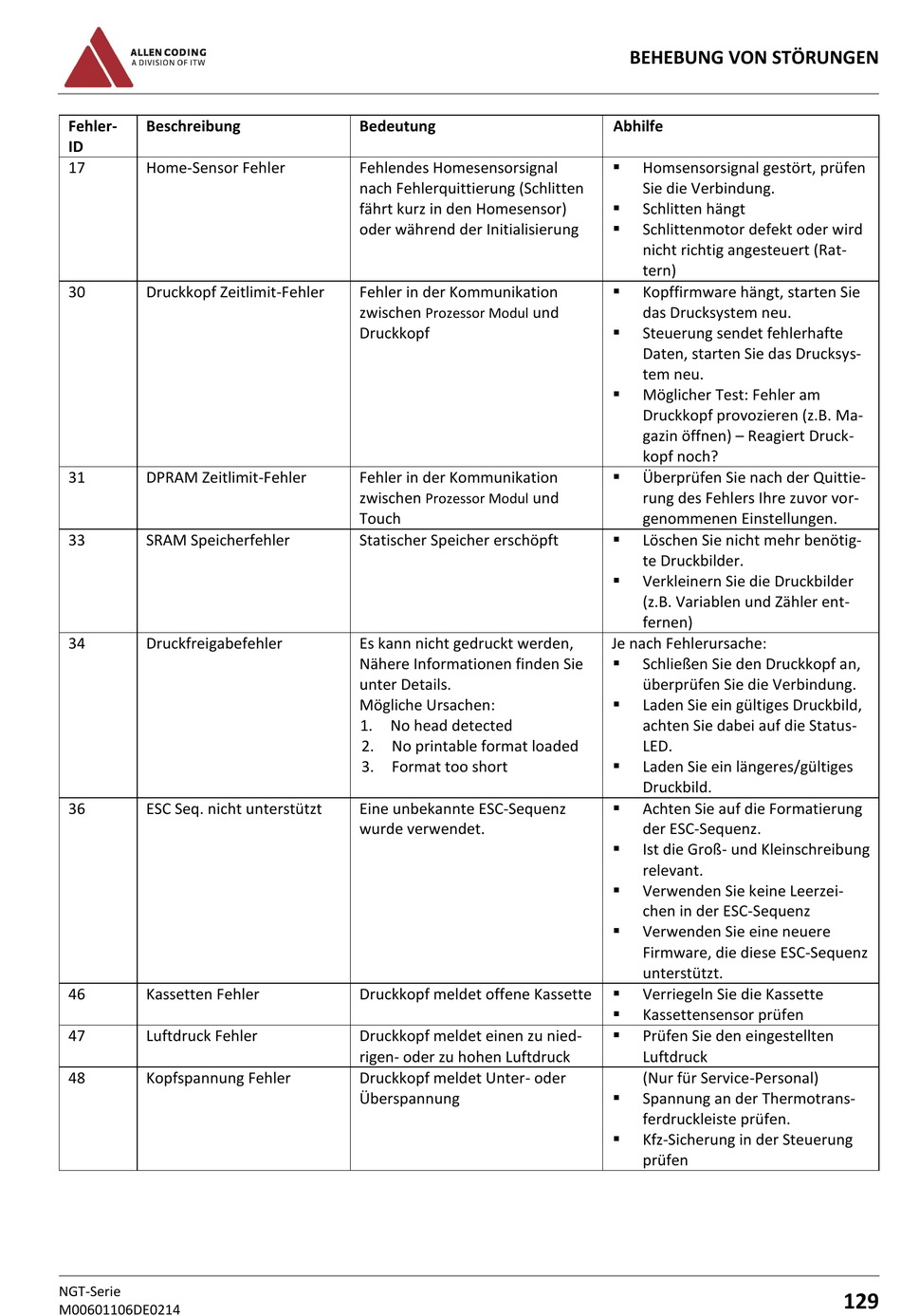 ALLEN CODING
A DIVISION OF ITW

BEHEBUNG VON STÖRUNGEN

| Fehler-ID | Beschreibung | Bedeutung | Abhilfe |
|---|---|---|---|
| 17 | Home-Sensor Fehler | Fehlendes Homesensorsignal nach Fehlerquittierung (Schlitten fährt kurz in den Homesensor) oder während der Initialisierung | ▪ Homsensorsignal gestört, prüfen Sie die Verbindung. ▪ Schlitten hängt ▪ Schlittenmotor defekt oder wird nicht richtig angesteuert (Rattern) |
| 30 | Druckkopf Zeitlimit-Fehler | Fehler in der Kommunikation zwischen Prozessor Modul und Druckkopf | ▪ Kopffirmware hängt, starten Sie das Drucksystem neu. ▪ Steuerung sendet fehlerhafte Daten, starten Sie das Drucksystem neu. ▪ Möglicher Test: Fehler am Druckkopf provozieren (z.B. Magazin öffnen) – Reagiert Druckkopf noch? |
| 31 | DPRAM Zeitlimit-Fehler | Fehler in der Kommunikation zwischen Prozessor Modul und Touch | ▪ Überprüfen Sie nach der Quittierung des Fehlers Ihre zuvor vorgenommenen Einstellungen. |
| 33 | SRAM Speicherfehler | Statischer Speicher erschöpft | ▪ Löschen Sie nicht mehr benötigte Druckbilder. ▪ Verkleinern Sie die Druckbilder (z.B. Variablen und Zähler entfernen) |
| 34 | Druckfreigabefehler | Es kann nicht gedruckt werden, Nähere Informationen finden Sie unter Details. Mögliche Ursachen: 1. No head detected 2. No printable format loaded 3. Format too short | Je nach Fehlerursache: ▪ Schließen Sie den Druckkopf an, überprüfen Sie die Verbindung. ▪ Laden Sie ein gültiges Druckbild, achten Sie dabei auf die Status-LED. ▪ Laden Sie ein längeres/gültiges Druckbild. |
| 36 | ESC Seq. nicht unterstützt | Eine unbekannte ESC-Sequenz wurde verwendet. | ▪ Achten Sie auf die Formatierung der ESC-Sequenz. ▪ Ist die Groß- und Kleinschreibung relevant. ▪ Verwenden Sie keine Leerzeichen in der ESC-Sequenz ▪ Verwenden Sie eine neuere Firmware, die diese ESC-Sequenz unterstützt. |
| 46 | Kassetten Fehler | Druckkopf meldet offene Kassette | ▪ Verriegeln Sie die Kassette ▪ Kassettensensor prüfen |
| 47 | Luftdruck Fehler | Druckkopf meldet einen zu niedrigen- oder zu hohen Luftdruck | ▪ Prüfen Sie den eingestellten Luftdruck |
| 48 | Kopfspannung Fehler | Druckkopf meldet Unter- oder Überspannung | (Nur für Service-Personal) ▪ Spannung an der Thermotransferdruckleiste prüfen. ▪ Kfz-Sicherung in der Steuerung prüfen |

NGT-Serie
M00601106DE0214

129